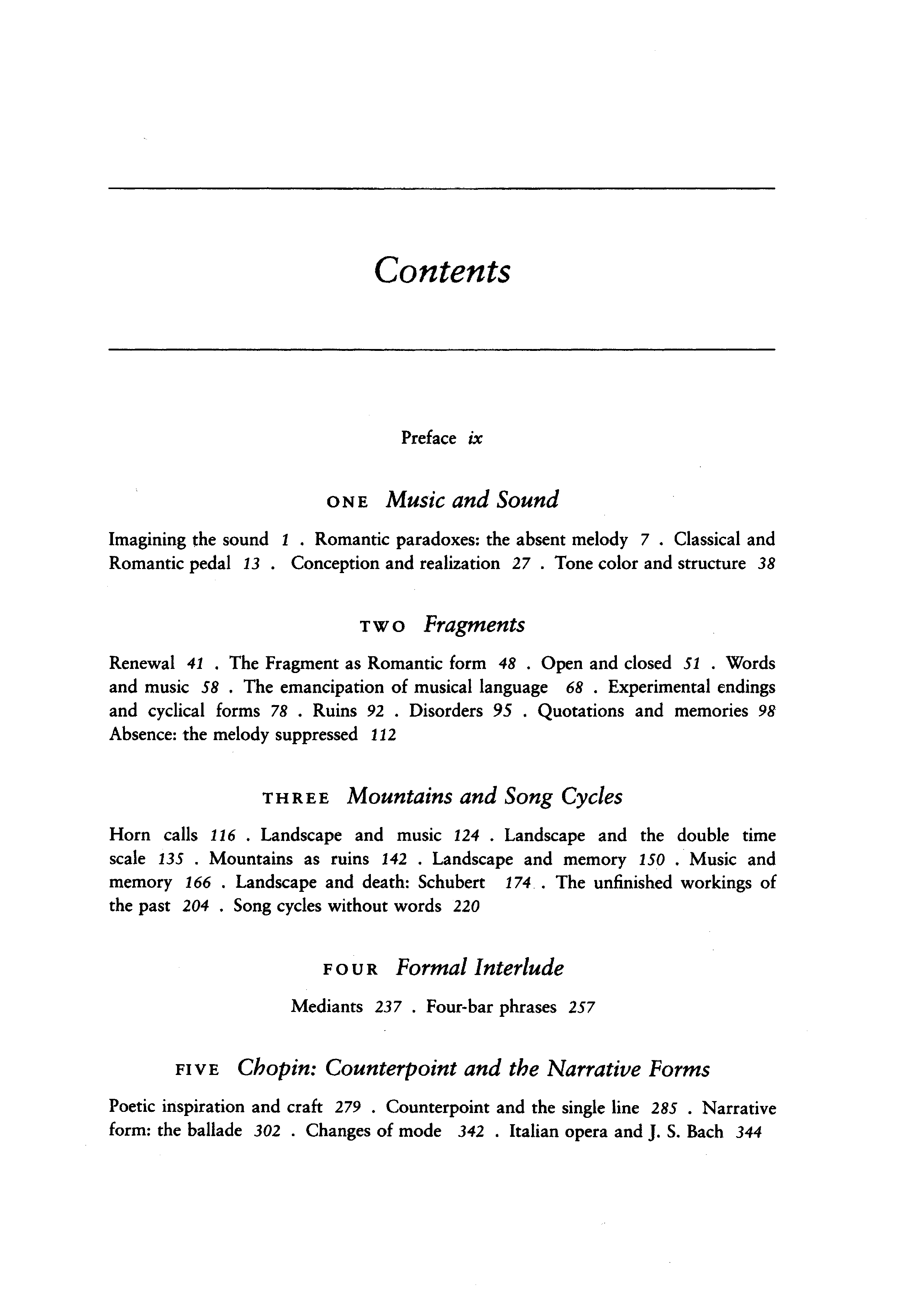 Contents

Preface ix

ONE Music and Sound

Imagining the sound 1 . Romantic paradoxes: the absent melody 7 . Classical and Romantic pedal 13 . Conception and realization 27 . Tone color and structure 38

TWO Fragments

Renewal 41 . The Fragment as Romantic form 48 . Open and closed 51 . Words and music 58 . The emancipation of musical language 68 . Experimental endings and cyclical forms 78 . Ruins 92 . Disorders 95 . Quotations and memories 98 Absence: the melody suppressed 112

THREE Mountains and Song Cycles

Horn calls 116 . Landscape and music 124 . Landscape and the double time scale 135 . Mountains as ruins 142 . Landscape and memory 150 . Music and memory 166 . Landscape and death: Schubert 174 . The unfinished workings of the past 204 . Song cycles without words 220

FOUR Formal Interlude

Mediants 237 . Four-bar phrases 257

FIVE Chopin: Counterpoint and the Narrative Forms

Poetic inspiration and craft 279 . Counterpoint and the single line 285 . Narrative form: the ballade 302 . Changes of mode 342 . Italian opera and J. S. Bach 344